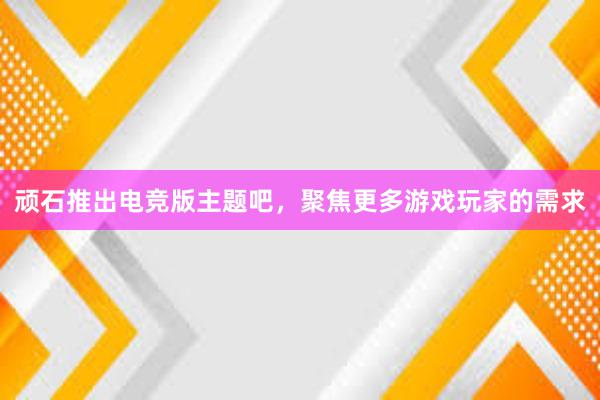 顽石推出电竞版主题吧，聚焦更多游戏玩家的需求